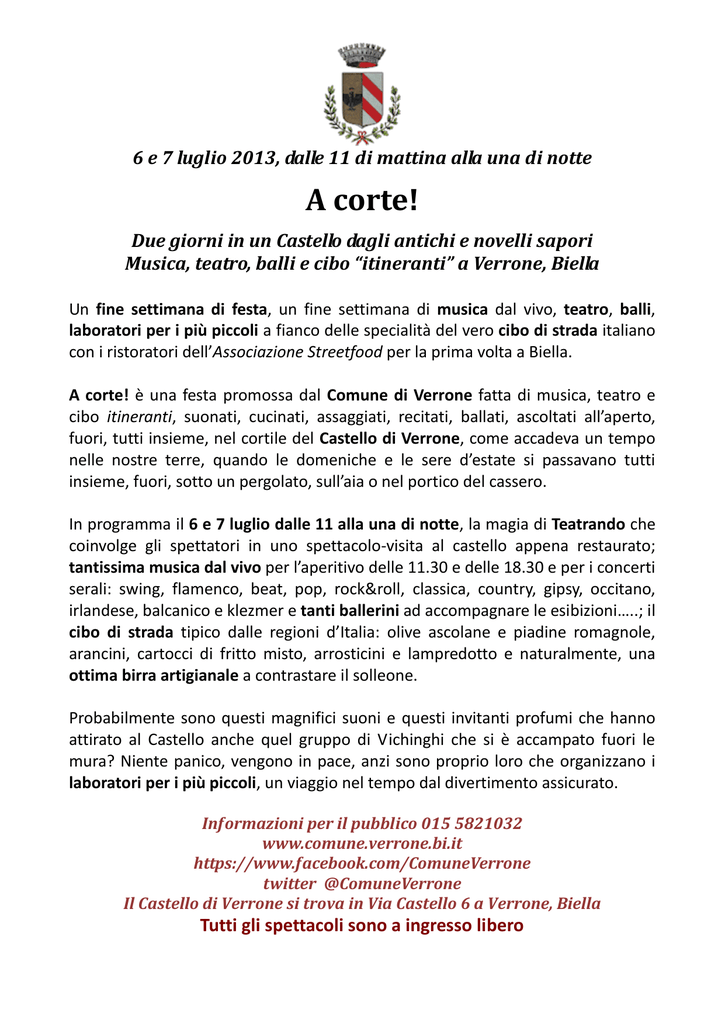 6 e 7 luglio 2013, dalle 11 di mattina alla una di notte

A corte!

Due giorni in un Castello dagli antichi e novelli sapori
Musica, teatro, balli e cibo “itineranti” a Verrone, Biella

Un fine settimana di festa, un fine settimana di musica dal vivo, teatro, balli, laboratori per i più piccoli a fianco delle specialità del vero cibo di strada italiano con i ristoratori dell’Associazione Streetfood per la prima volta a Biella.

A corte! è una festa promossa dal Comune di Verrone fatta di musica, teatro e cibo itineranti, suonati, cucinati, assaggiati, recitati, ballati, ascoltati all’aperto, fuori, tutti insieme, nel cortile del Castello di Verrone, come accadeva un tempo nelle nostre terre, quando le domeniche e le sere d’estate si passavano tutti insieme, fuori, sotto un pergolato, sull’aia o nel portico del cassero.

In programma il 6 e 7 luglio dalle 11 alla una di notte, la magia di Teatrando che coinvolge gli spettatori in uno spettacolo-visita al castello appena restaurato; tantissima musica dal vivo per l’aperitivo delle 11.30 e delle 18.30 e per i concerti serali: swing, flamenco, beat, pop, rock&roll, classica, country, gipsy, occitano, irlandese, balcanico e klezmer e tanti ballerini ad accompagnare le esibizioni…..; il cibo di strada tipico dalle regioni d’Italia: olive ascolane e piadine romagnole, arancini, cartocci di fritto misto, arrosticini e lampredotto e naturalmente, una ottima birra artigianale a contrastare il solleone.

Probabilmente sono questi magnifici suoni e questi invitanti profumi che hanno attirato al Castello anche quel gruppo di Vichinghi che si è accampato fuori le mura? Niente panico, vengono in pace, anzi sono proprio loro che organizzano i laboratori per i più piccoli, un viaggio nel tempo dal divertimento assicurato.

Informazioni per il pubblico 015 5821032
www.comune.verrone.bi.it
https://www.facebook.com/ComuneVerrone
twitter @ComuneVerrone
Il Castello di Verrone si trova in Via Castello 6 a Verrone, Biella
Tutti gli spettacoli sono a ingresso libero